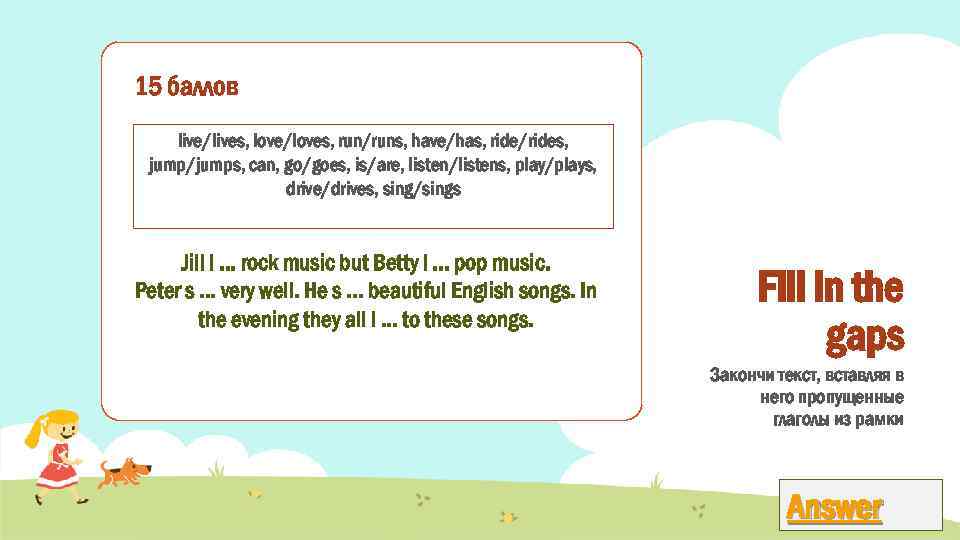 15 баллов

live/lives, love/loves, run/runs, have/has, ride/rides, jump/jumps, can, go/goes, is/are, listen/listens, play/plays, drive/drives, sing/sings

Jill l … rock music but Betty l … pop music. Peter s … very well. He s … beautiful English songs. In the evening they all l … to these songs.

Fill in the gaps

Закончи текст, вставляя в него пропущенные глаголы из рамки

Answer